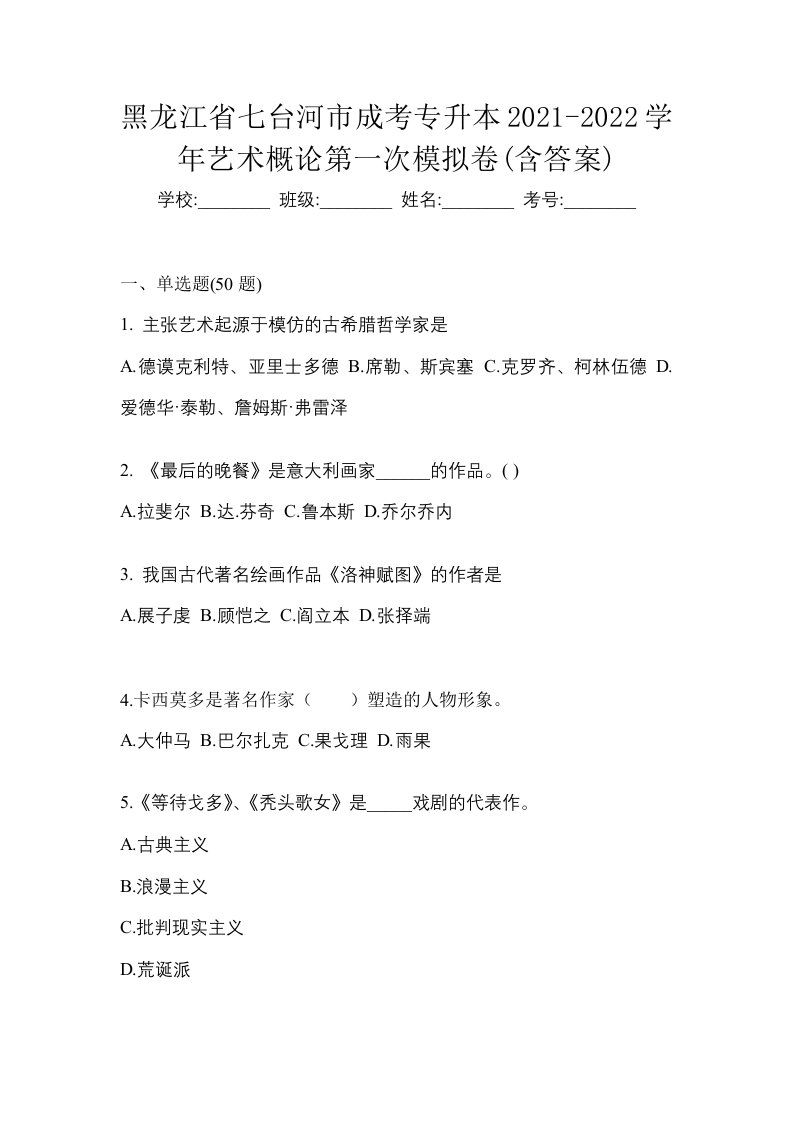 黑龙江省七台河市成考专升本2021-2022学年艺术概论第一次模拟卷(含答案)

学校:________ 班级:________ 姓名:________ 考号:________

一、单选题(50 题)

1. 主张艺术起源于模仿的古希腊哲学家是

A.德谟克利特、亚里士多德 B.席勒、斯宾塞 C.克罗齐、柯林伍德 D.爱德华·泰勒、詹姆斯·弗雷泽

2. 《最后的晚餐》是意大利画家______的作品。( )

A.拉斐尔 B.达.芬奇 C.鲁本斯 D.乔尔乔内

3. 我国古代著名绘画作品《洛神赋图》的作者是

A.展子虔 B.顾恺之 C.阎立本 D.张择端

4.卡西莫多是著名作家（　　）塑造的人物形象。

A.大仲马 B.巴尔扎克 C.果戈理 D.雨果

5.《等待戈多》、《秃头歌女》是_____戏剧的代表作。

A.古典主义

B.浪漫主义

C.批判现实主义

D.荒诞派